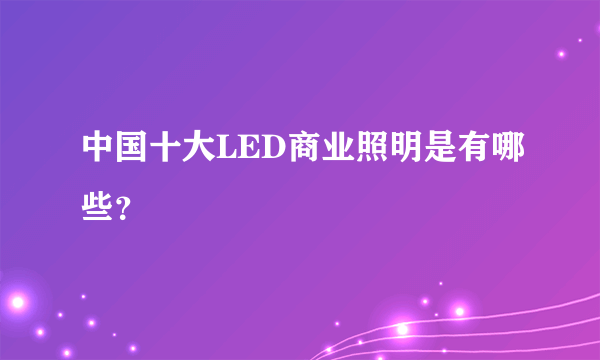 中国十大LED商业照明是有哪些？